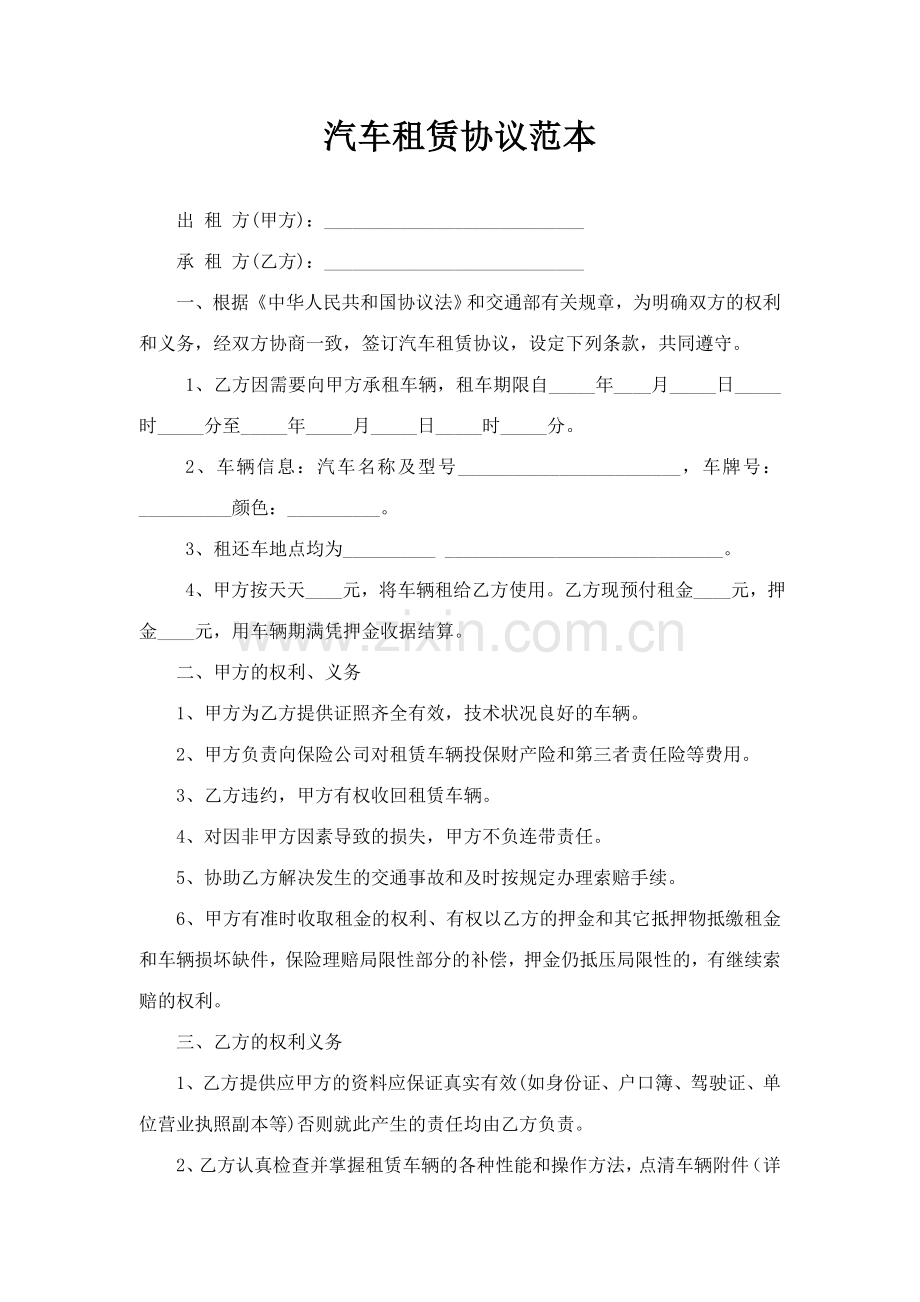 汽车租赁协议范本

出 租 方(甲方)：____

承 租 方(乙方)：____

一、根据《中华人民共和国协议法》和交通部有关规章，为明确双方的权利和义务，经双方协商一致，签订汽车租赁协议，设定下列条款，共同遵守。

1、乙方因需要向甲方承租车辆，租车期限自____年____月____日____时____分至____年____月____日____时____分。

2、车辆信息：汽车名称及型号____，车牌号：____颜色：____。

3、租还车地点均为____ ____。

4、甲方按天天____元，将车辆租给乙方使用。乙方现预付租金____元，押金____元，用车辆期满凭押金收据结算。

二、甲方的权利、义务

1、甲方为乙方提供证照齐全有效，技术状况良好的车辆。

2、甲方负责向保险公司对租赁车辆投保财产险和第三者责任险等费用。

3、乙方违约，甲方有权收回租赁车辆。

4、对因非甲方因素导致的损失，甲方不负连带责任。

5、协助乙方解决发生的交通事故和及时按规定办理索赔手续。

6、甲方有准时收取租金的权利、有权以乙方的押金和其它抵押物抵缴租金和车辆损坏缺件，保险理赔局限性部分的补偿，押金仍抵压局限性的，有继续索赔的权利。

三、乙方的权利义务

1、乙方提供应甲方的资料应保证真实有效(如身份证、户口簿、驾驶证、单位营业执照副本等)否则就此产生的责任均由乙方负责。

2、乙方认真检查并掌握租赁车辆的各种性能和操作方法，点清车辆附件（详

www.zixin.com.cn